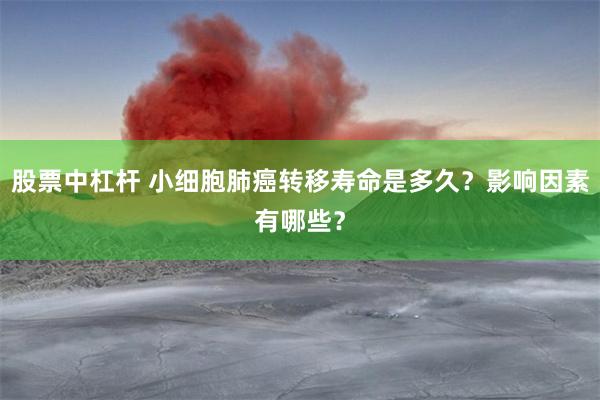 股票中杠杆 小细胞肺癌转移寿命是多久？影响因素有哪些？